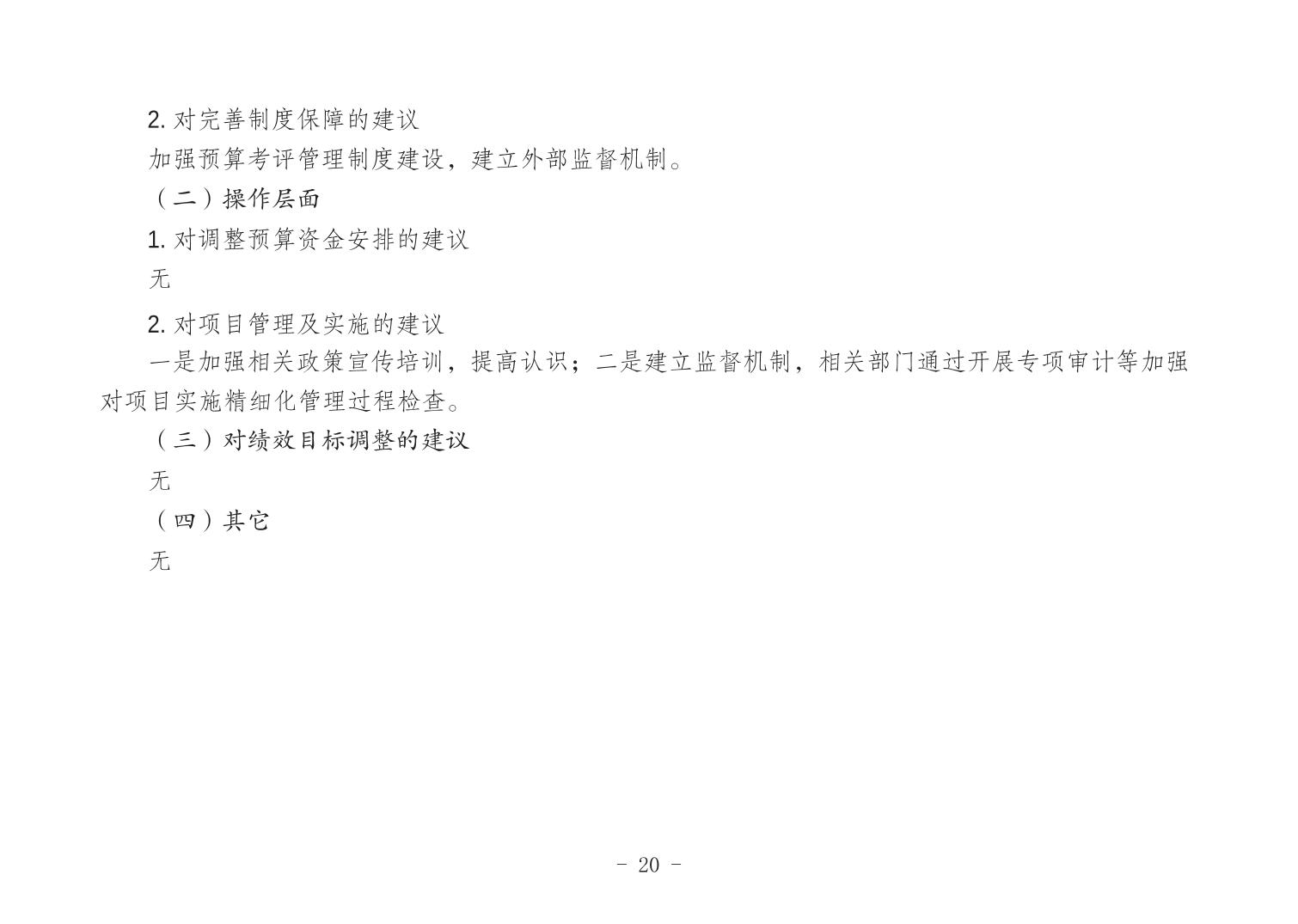 2.对完善制度保障的建议

加强预算考评管理制度建设，建立外部监督机制。

（二）操作层面

1.对调整预算资金安排的建议

无

2.对项目管理及实施的建议

一是加强相关政策宣传培训，提高认识；二是建立监督机制，相关部门通过开展专项审计等加强对项目实施精细化管理过程检查。

（三）对绩效目标调整的建议

无

（四）其它

无

- 20 -